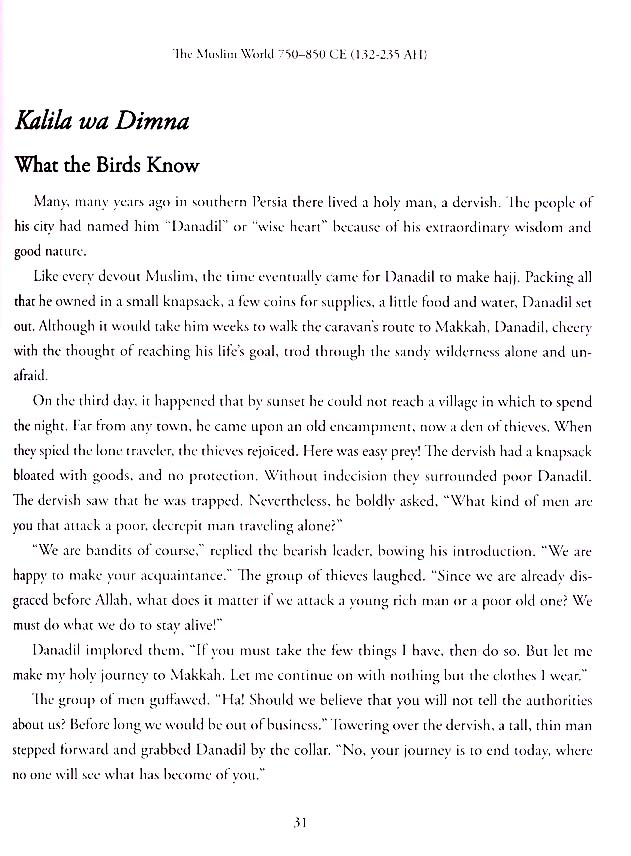 The Muslim World 750–850 CE (132-235 AH)

Kalila wa Dimna

What the Birds Know

Many, many years ago in southern Persia there lived a holy man, a dervish. The people of his city had named him "Danadil" or "wise heart" because of his extraordinary wisdom and good nature.

Like every devout Muslim, the time eventually came for Danadil to make hajj. Packing all that he owned in a small knapsack, a few coins for supplies, a little food and water, Danadil set out. Although it would take him weeks to walk the caravan's route to Makkah, Danadil, cheery with the thought of reaching his life's goal, trod through the sandy wilderness alone and unafraid.

On the third day, it happened that by sunset he could not reach a village in which to spend the night. Far from any town, he came upon an old encampment, now a den of thieves. When they spied the lone traveler, the thieves rejoiced. Here was easy prey! The dervish had a knapsack bloated with goods, and no protection. Without indecision they surrounded poor Danadil. The dervish saw that he was trapped. Nevertheless, he boldly asked, "What kind of men are you that attack a poor, decrepit man traveling alone?"

"We are bandits of course," replied the bearish leader, bowing his introduction. "We are happy to make your acquaintance." The group of thieves laughed. "Since we are already disgraced before Allah, what does it matter if we attack a young rich man or a poor old one? We must do what we do to stay alive!"

Danadil implored them, "If you must take the few things I have, then do so. But let me make my holy journey to Makkah. Let me continue on with nothing but the clothes I wear."

The group of men guffawed. "Ha! Should we believe that you will not tell the authorities about us? Before long we would be out of business." Towering over the dervish, a tall, thin man stepped forward and grabbed Danadil by the collar. "No, your journey is to end today, where no one will see what has become of you."

31